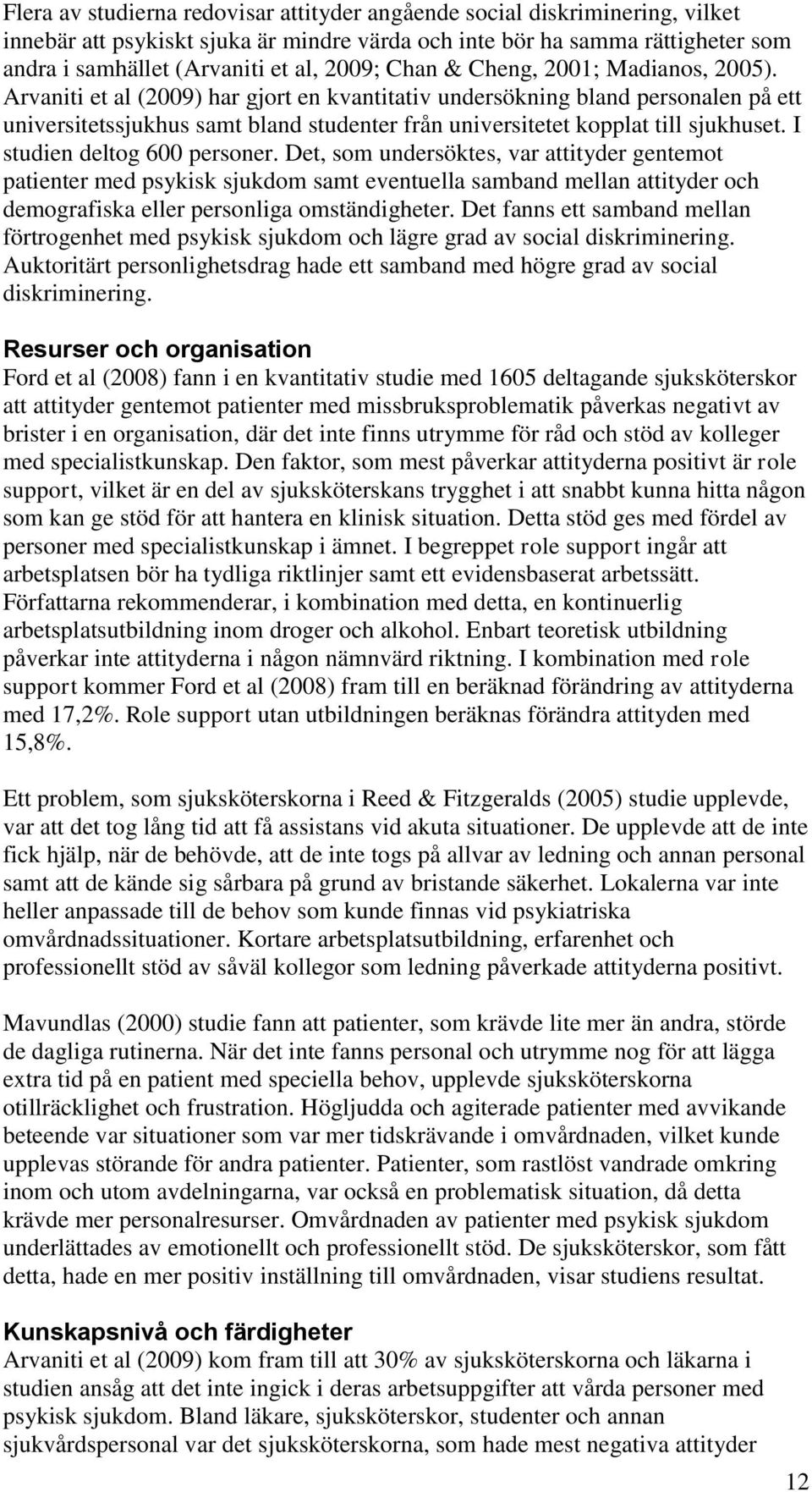 Flera av studierna redovisar attityder angående social diskriminering, vilket innebär att psykiskt sjuka är mindre värda och inte bör ha samma rättigheter som andra i samhället (Arvaniti et al, 2009; Chan & Cheng, 2001; Madianos, 2005). Arvaniti et al (2009) har gjort en kvantitativ undersökning bland personalen på ett universitetssjukhus samt bland studenter från universitetet kopplat till sjukhuset. I studien deltog 600 personer. Det, som undersöktes, var attityder gentemot patienter med psykisk sjukdom samt eventuella samband mellan attityder och demografiska eller personliga omständigheter. Det fanns ett samband mellan förtrogenhet med psykisk sjukdom och lägre grad av social diskriminering. Auktoritärt personlighetsdrag hade ett samband med högre grad av social diskriminering.

Resurser och organisation
Ford et al (2008) fann i en kvantitativ studie med 1605 deltagande sjuksköterskor att attityder gentemot patienter med missbruksproblematik påverkas negativt av brister i en organisation, där det inte finns utrymme för råd och stöd av kolleger med specialistkunskap. Den faktor, som mest påverkar attityderna positivt är role support, vilket är en del av sjuksköterskans trygghet i att snabbt kunna hitta någon som kan ge stöd för att hantera en klinisk situation. Detta stöd ges med fördel av personer med specialistkunskap i ämnet. I begreppet role support ingår att arbetsplatsen bör ha tydliga riktlinjer samt ett evidensbaserat arbetssätt. Författarna rekommenderar, i kombination med detta, en kontinuerlig arbetsplatsutbildning inom droger och alkohol. Enbart teoretisk utbildning påverkar inte attityderna i någon nämnvärd riktning. I kombination med role support kommer Ford et al (2008) fram till en beräknad förändring av attityderna med 17,2%. Role support utan utbildningen beräknas förändra attityden med 15,8%.

Ett problem, som sjuksköterskorna i Reed & Fitzgeralds (2005) studie upplevde, var att det tog lång tid att få assistans vid akuta situationer. De upplevde att de inte fick hjälp, när de behövde, att de inte togs på allvar av ledning och annan personal samt att de kände sig sårbara på grund av bristande säkerhet. Lokalerna var inte heller anpassade till de behov som kunde finnas vid psykiatriska omvårdnadssituationer. Kortare arbetsplatsutbildning, erfarenhet och professionellt stöd av såväl kollegor som ledning påverkade attityderna positivt.

Mavundlas (2000) studie fann att patienter, som krävde lite mer än andra, störde de dagliga rutinerna. När det inte fanns personal och utrymme nog för att lägga extra tid på en patient med speciella behov, upplevde sjuksköterskorna otillräcklighet och frustration. Högljudda och agiterade patienter med avvikande beteende var situationer som var mer tidskrävande i omvårdnaden, vilket kunde upplevas störande för andra patienter. Patienter, som rastlöst vandrade omkring inom och utom avdelningarna, var också en problematisk situation, då detta krävde mer personalresurser. Omvårdnaden av patienter med psykisk sjukdom underlättades av emotionellt och professionellt stöd. De sjuksköterskor, som fått detta, hade en mer positiv inställning till omvårdnaden, visar studiens resultat.

Kunskapsnivå och färdigheter
Arvaniti et al (2009) kom fram till att 30% av sjuksköterskorna och läkarna i studien ansåg att det inte ingick i deras arbetsuppgifter att vårda personer med psykisk sjukdom. Bland läkare, sjuksköterskor, studenter och annan sjukvårdspersonal var det sjuksköterskorna, som hade mest negativa attityder

12